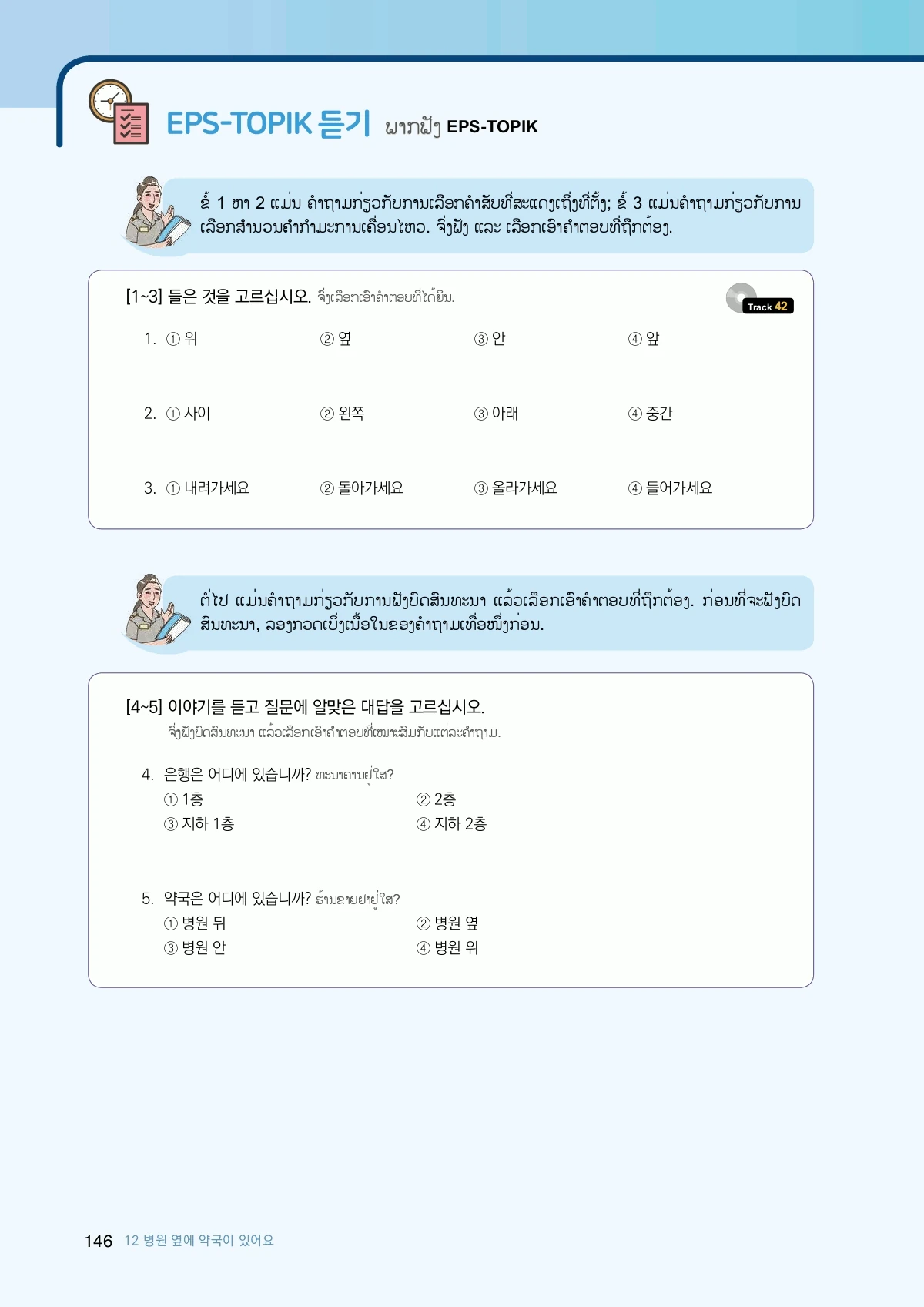 EPS-TOPIK 듣기 ພາກຟັງ EPS-TOPIK

ຂໍ້ 1 ຫາ 2 ແມ່ນ ຄຳຖາມກ່ຽວກັບການເລືອກຄຳສັບທີ່ສະແດງເຖິງທີ່ຕັ້ງ; ຂໍ້ 3 ແມ່ນຄຳຖາມກ່ຽວກັບການເລືອກສຳນວນຄຳກຳມະການເຄື່ອນໄຫວ. ຈົ່ງຟັງ ແລະ ເລືອກເອົາຄຳຕອບທີ່ຖືກຕ້ອງ.

[1~3] 들은 것을 고르십시오. ຈົ່ງເລືອກເອົາຄຳຕອບທີ່ໄດ້ຍິນ.

Track 42

1. ① 위 ② 옆 ③ 안 ④ 앞

2. ① 사이 ② 왼쪽 ③ 아래 ④ 중간

3. ① 내려가세요 ② 돌아가세요 ③ 올라가세요 ④ 들어가세요

ຕໍ່ໄປ ແມ່ນຄຳຖາມກ່ຽວກັບການຟັງບົດສົນທະນາ ແລ້ວເລືອກເອົາຄຳຕອບທີ່ຖືກຕ້ອງ. ກ່ອນທີ່ຈະຟັງບົດສົນທະນາ, ລອງກວດເບິ່ງເນື້ອໃນຂອງຄຳຖາມເທື່ອໜຶ່ງກ່ອນ.

[4~5] 이야기를 듣고 질문에 알맞은 대답을 고르십시오.
ຈົ່ງຟັງບົດສົນທະນາ ແລ້ວເລືອກເອົາຄຳຕອບທີ່ເໝາະສົມກັບແຕ່ລະຄຳຖາມ.

4. 은행은 어디에 있습니까? ທະນາຄານຢູ່ໃສ?
① 1층 ② 2층
③ 지하 1층 ④ 지하 2층

5. 약국은 어디에 있습니까? ຮ້ານຂາຍຢາຢູ່ໃສ?
① 병원 뒤 ② 병원 옆
③ 병원 안 ④ 병원 위

146 12 병원 옆에 약국이 있어요